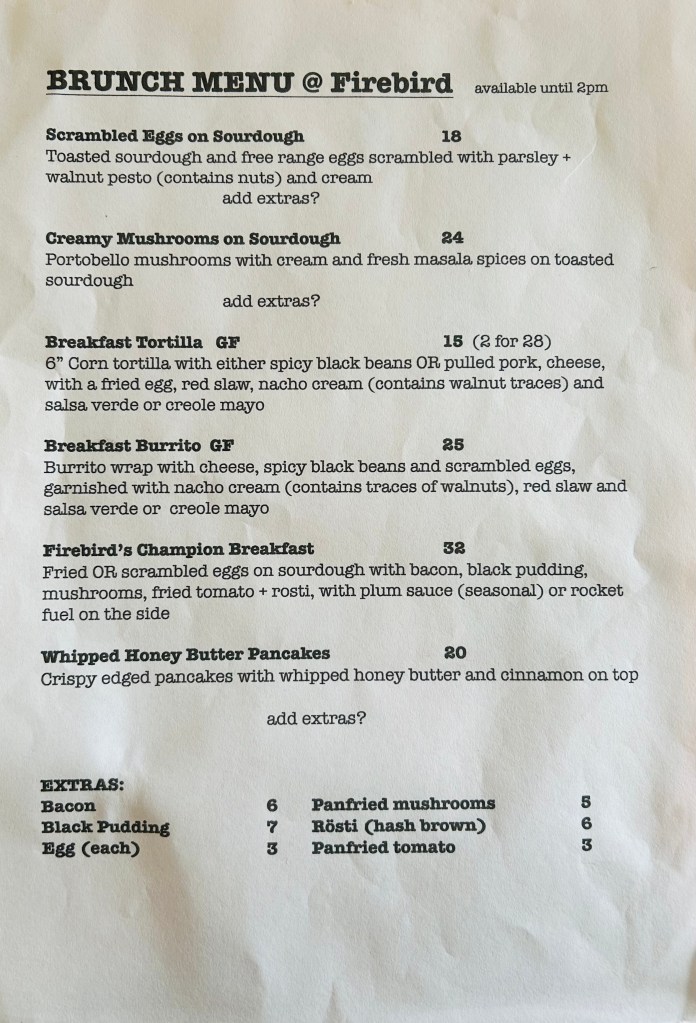 BRUNCH MENU @ Firebird available until 2pm

Scrambled Eggs on Sourdough 18
Toasted sourdough and free range eggs scrambled with parsley + walnut pesto (contains nuts) and cream
add extras?

Creamy Mushrooms on Sourdough 24
Portobello mushrooms with cream and fresh masala spices on toasted sourdough
add extras?

Breakfast Tortilla GF 15 (2 for 28)
6" Corn tortilla with either spicy black beans OR pulled pork, cheese, with a fried egg, red slaw, nacho cream (contains walnut traces) and salsa verde or creole mayo

Breakfast Burrito GF 25
Burrito wrap with cheese, spicy black beans and scrambled eggs, garnished with nacho cream (contains traces of walnuts), red slaw and salsa verde or creole mayo

Firebird's Champion Breakfast 32
Fried OR scrambled eggs on sourdough with bacon, black pudding, mushrooms, fried tomato + rosti, with plum sauce (seasonal) or rocket fuel on the side

Whipped Honey Butter Pancakes 20
Crispy edged pancakes with whipped honey butter and cinnamon on top

add extras?

EXTRAS:
Bacon 6
Black Pudding 7
Egg (each) 3

Panfried mushrooms 5
Rösti (hash brown) 6
Panfried tomato 3